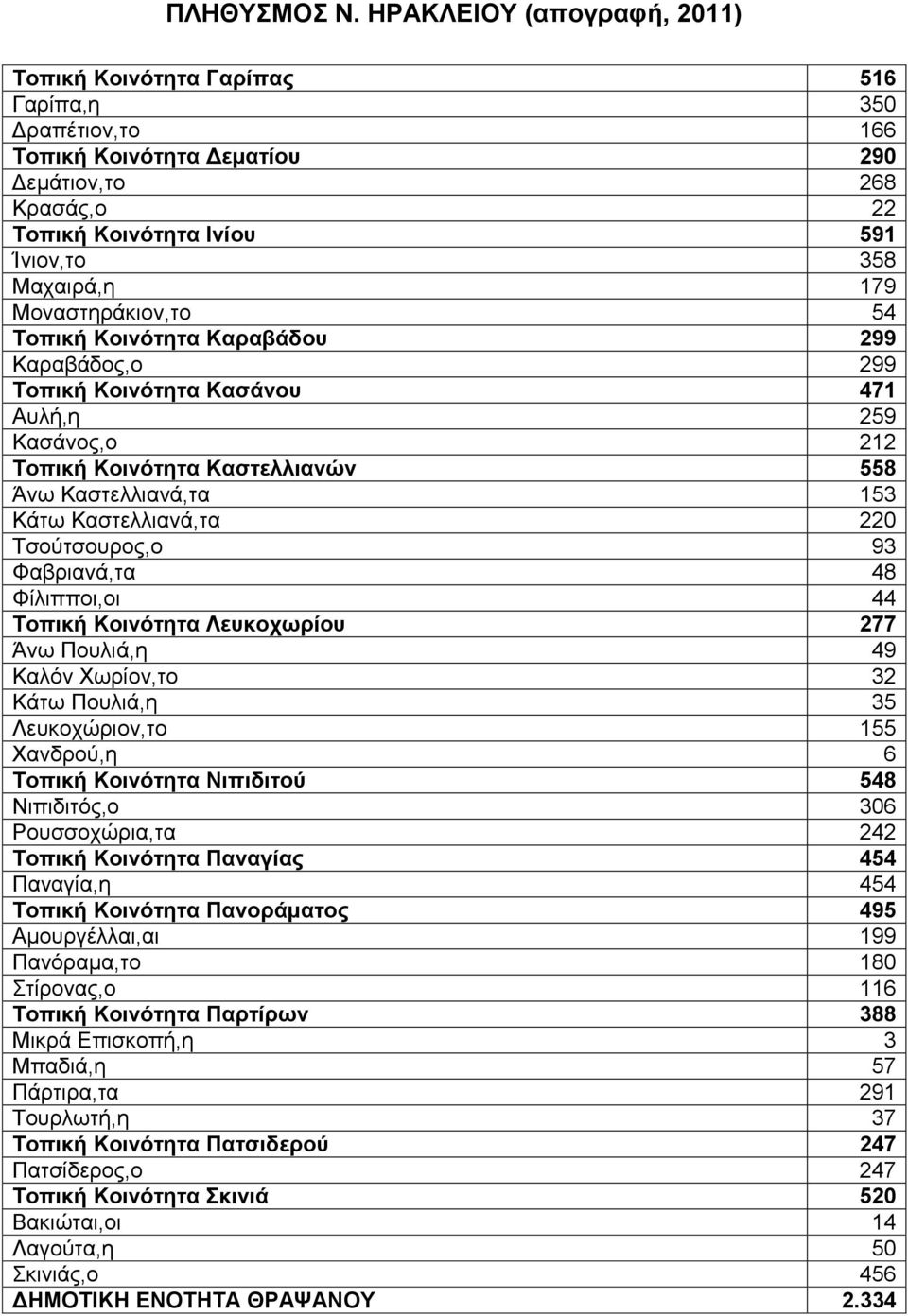 ΠΛΗΘΥΣΜΟΣ Ν. ΗΡΑΚΛΕΙΟΥ (απογραφή, 2011)

| | |
|---|---|
| Τοπική Κοινότητα Γαρίπας | 516 |
| Γαρίπα,η | 350 |
| Δραπέτιον,το | 166 |
| Τοπική Κοινότητα Δεματίου | 290 |
| Δεμάτιον,το | 268 |
| Κρασάς,ο | 22 |
| Τοπική Κοινότητα Ινίου | 591 |
| Ίνιον,το | 358 |
| Μαχαιρά,η | 179 |
| Μοναστηράκιον,το | 54 |
| Τοπική Κοινότητα Καραβάδου | 299 |
| Καραβάδος,ο | 299 |
| Τοπική Κοινότητα Κασάνου | 471 |
| Αυλή,η | 259 |
| Κασάνος,ο | 212 |
| Τοπική Κοινότητα Καστελλιανών | 558 |
| Άνω Καστελλιανά,τα | 153 |
| Κάτω Καστελλιανά,τα | 220 |
| Τσούτσουρος,ο | 93 |
| Φαβριανά,τα | 48 |
| Φίλιπποι,οι | 44 |
| Τοπική Κοινότητα Λευκοχωρίου | 277 |
| Άνω Πουλιά,η | 49 |
| Καλόν Χωρίον,το | 32 |
| Κάτω Πουλιά,η | 35 |
| Λευκοχώριον,το | 155 |
| Χανδρού,η | 6 |
| Τοπική Κοινότητα Νιπιδιτού | 548 |
| Νιπιδιτός,ο | 306 |
| Ρουσσοχώρια,τα | 242 |
| Τοπική Κοινότητα Παναγίας | 454 |
| Παναγία,η | 454 |
| Τοπική Κοινότητα Πανοράματος | 495 |
| Αμουργέλλαι,αι | 199 |
| Πανόραμα,το | 180 |
| Στίρονας,ο | 116 |
| Τοπική Κοινότητα Παρτίρων | 388 |
| Μικρά Επισκοπή,η | 3 |
| Μπαδιά,η | 57 |
| Πάρτιρα,τα | 291 |
| Τουρλωτή,η | 37 |
| Τοπική Κοινότητα Πατσιδερού | 247 |
| Πατσίδερος,ο | 247 |
| Τοπική Κοινότητα Σκινιά | 520 |
| Βακιώται,οι | 14 |
| Λαγούτα,η | 50 |
| Σκινιάς,ο | 456 |
| ΔΗΜΟΤΙΚΗ ΕΝΟΤΗΤΑ ΘΡΑΨΑΝΟΥ | 2.334 |